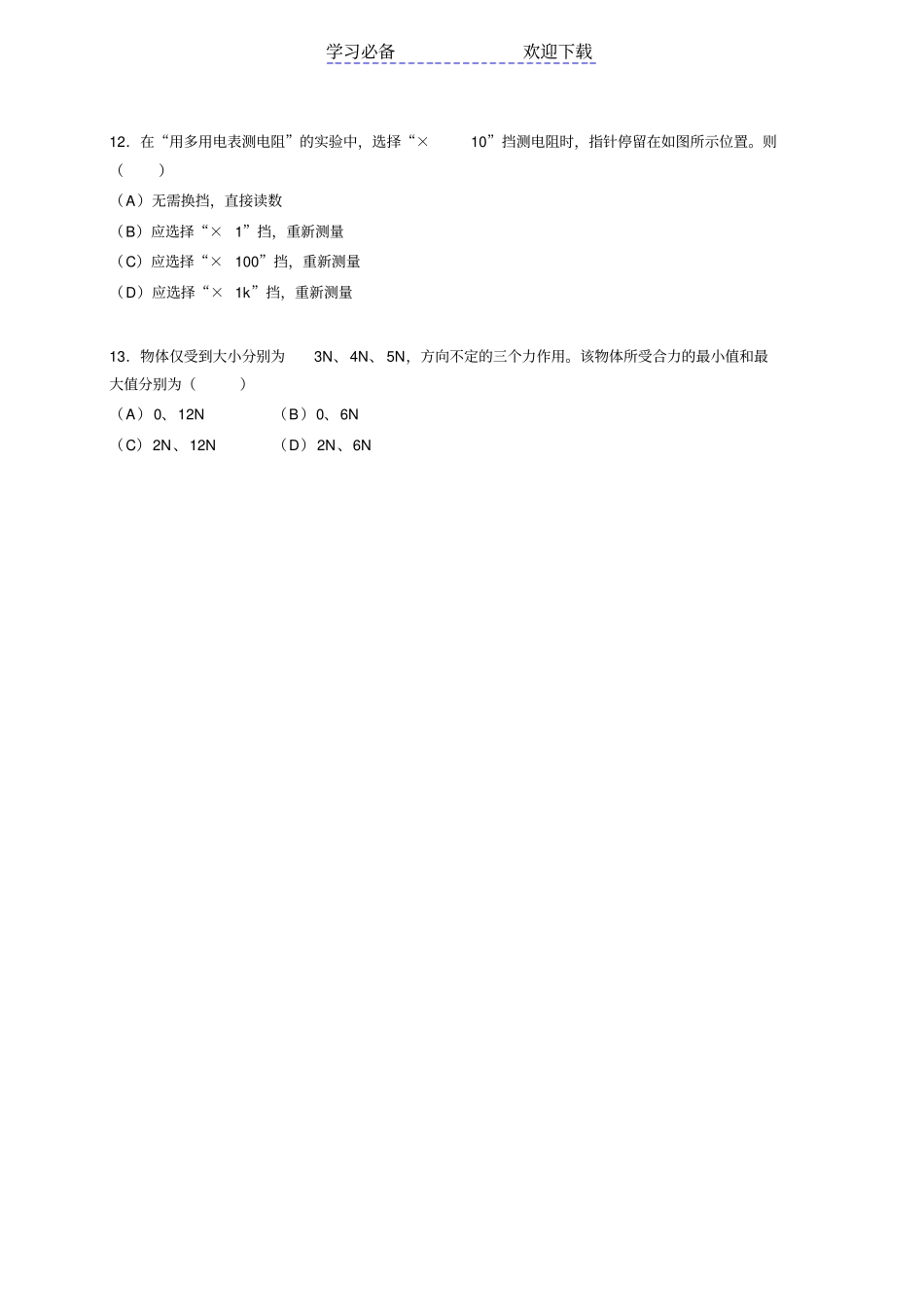 学习必备　　　　欢迎下载

12．在“用多用电表测电阻”的实验中，选择“× 10”挡测电阻时，指针停留在如图所示位置。则（　　）

（A）无需换挡，直接读数

（B）应选择“× 1”挡，重新测量

（C）应选择“× 100”挡，重新测量

（D）应选择“× 1k”挡，重新测量

13．物体仅受到大小分别为 3N、4N、5N，方向不定的三个力作用。该物体所受合力的最小值和最大值分别为（　　）

（A）0、12N　　（B）0、6N

（C）2N、12N　　（D）2N、6N